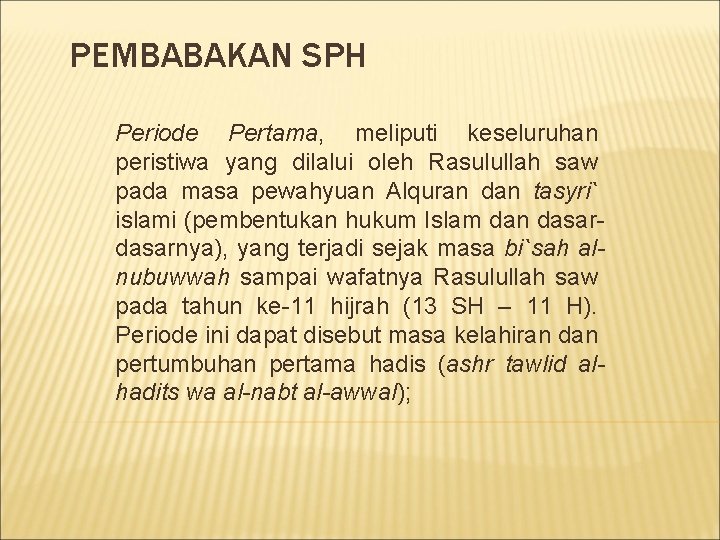 PEMBABAKAN SPH

Periode Pertama, meliputi keseluruhan peristiwa yang dilalui oleh Rasulullah saw pada masa pewahyuan Alquran dan tasyri` islami (pembentukan hukum Islam dan dasar-dasarnya), yang terjadi sejak masa bi`sah al-nubuwwah sampai wafatnya Rasulullah saw pada tahun ke-11 hijrah (13 SH – 11 H). Periode ini dapat disebut masa kelahiran dan pertumbuhan pertama hadis (ashr tawlid al-hadits wa al-nabt al-awwal);